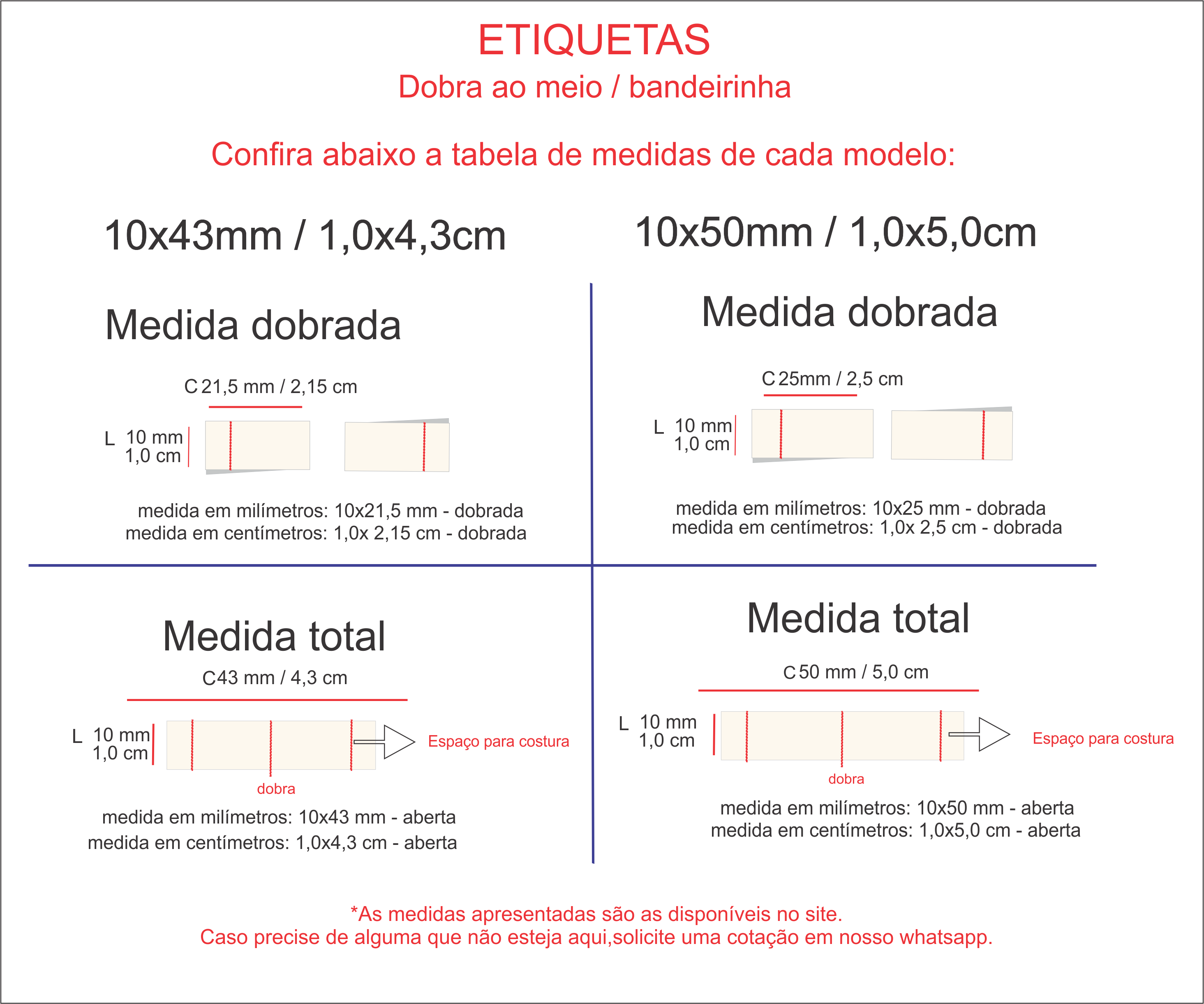 ETIQUETAS
Dobra ao meio / bandeirinha

Confira abaixo a tabela de medidas de cada modelo:

10x43mm / 1,0x4,3cm

Medida dobrada

C 21,5 mm / 2,15 cm

L 10 mm
1,0 cm

medida em milímetros: 10x21,5 mm - dobrada
medida em centímetros: 1,0x 2,15 cm - dobrada

Medida total

C 43 mm / 4,3 cm

L 10 mm
1,0 cm

Espaço para costura

dobra

medida em milímetros: 10x43 mm - aberta
medida em centímetros: 1,0x4,3 cm - aberta

10x50mm / 1,0x5,0cm

Medida dobrada

C 25mm / 2,5 cm

L 10 mm
1,0 cm

medida em milímetros: 10x25 mm - dobrada
medida em centímetros: 1,0x 2,5 cm - dobrada

Medida total

C 50 mm / 5,0 cm

L 10 mm
1,0 cm

Espaço para costura

dobra

medida em milímetros: 10x50 mm - aberta
medida em centímetros: 1,0x5,0 cm - aberta

*As medidas apresentadas são as disponíveis no site.
Caso precise de alguma que não esteja aqui,solicite uma cotação em nosso whatsapp.